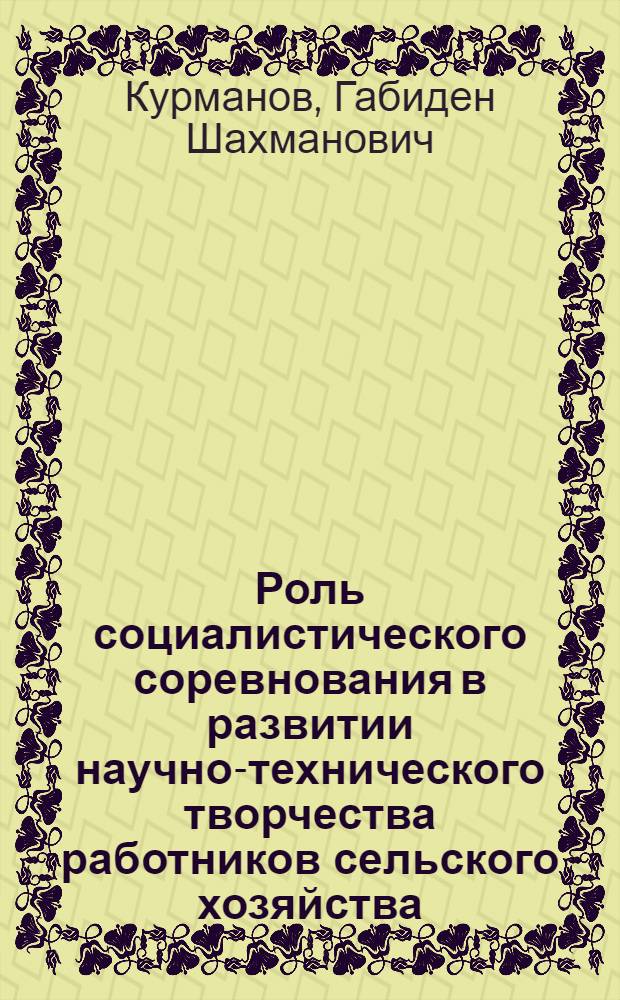 Курманов, Габиден Шахманович

Роль социалистического соревнования в развитии научно-технического творчества работников сельского хозяйства